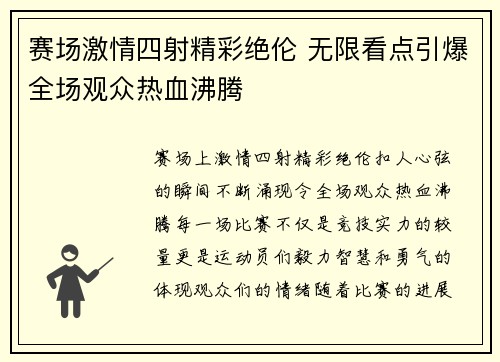 赛场激情四射精彩绝伦 无限看点引爆全场观众热血沸腾

赛场上激情四射精彩绝伦扣人心弦的瞬间不断涌现令全场观众热血沸腾每一场比赛不仅是竞技实力的较量更是运动员们毅力智慧和勇气的体现观众们的情绪随着比赛的进展